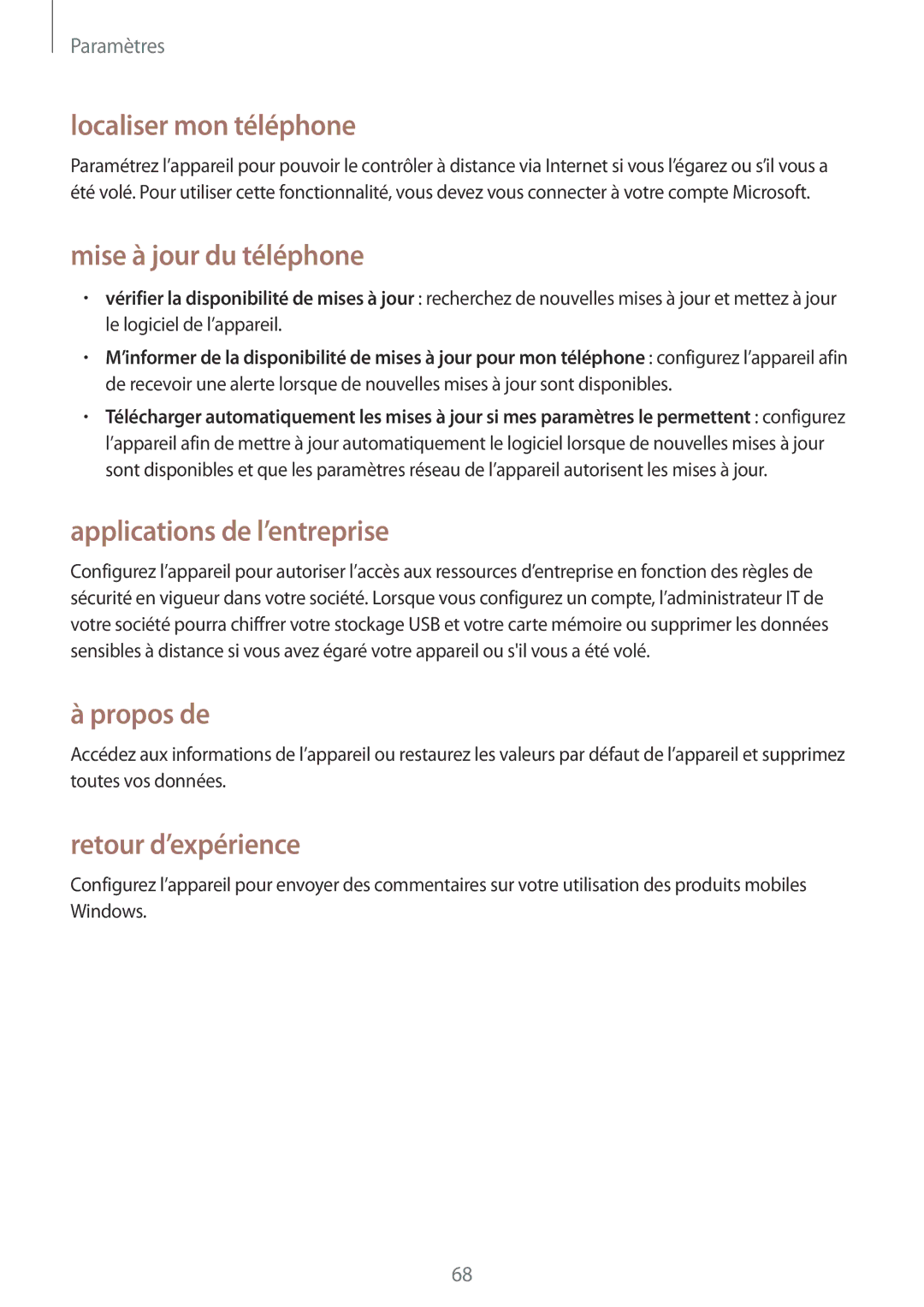 Paramètres

localiser mon téléphone

Paramétrez l’appareil pour pouvoir le contrôler à distance via Internet si vous l’égarez ou s’il vous a été volé. Pour utiliser cette fonctionnalité, vous devez vous connecter à votre compte Microsoft.

mise à jour du téléphone

• vérifier la disponibilité de mises à jour : recherchez de nouvelles mises à jour et mettez à jour le logiciel de l’appareil.

• M’informer de la disponibilité de mises à jour pour mon téléphone : configurez l’appareil afin de recevoir une alerte lorsque de nouvelles mises à jour sont disponibles.

• Télécharger automatiquement les mises à jour si mes paramètres le permettent : configurez l’appareil afin de mettre à jour automatiquement le logiciel lorsque de nouvelles mises à jour sont disponibles et que les paramètres réseau de l’appareil autorisent les mises à jour.

applications de l’entreprise

Configurez l’appareil pour autoriser l’accès aux ressources d’entreprise en fonction des règles de sécurité en vigueur dans votre société. Lorsque vous configurez un compte, l’administrateur IT de votre société pourra chiffrer votre stockage USB et votre carte mémoire ou supprimer les données sensibles à distance si vous avez égaré votre appareil ou s'il vous a été volé.

à propos de

Accédez aux informations de l’appareil ou restaurez les valeurs par défaut de l’appareil et supprimez toutes vos données.

retour d’expérience

Configurez l’appareil pour envoyer des commentaires sur votre utilisation des produits mobiles Windows.

68